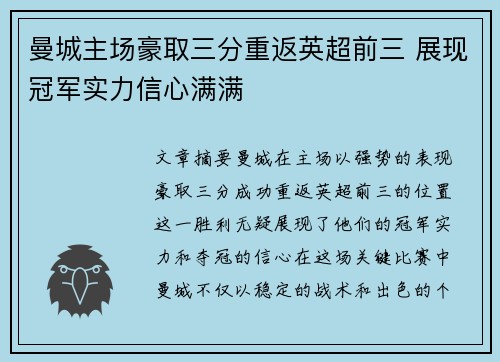 曼城主场豪取三分重返英超前三 展现冠军实力信心满满

文章摘要曼城在主场以强势的表现豪取三分成功重返英超前三的位置这一胜利无疑展现了他们的冠军实力和夺冠的信心在这场关键比赛中曼城不仅以稳定的战术和出色的个